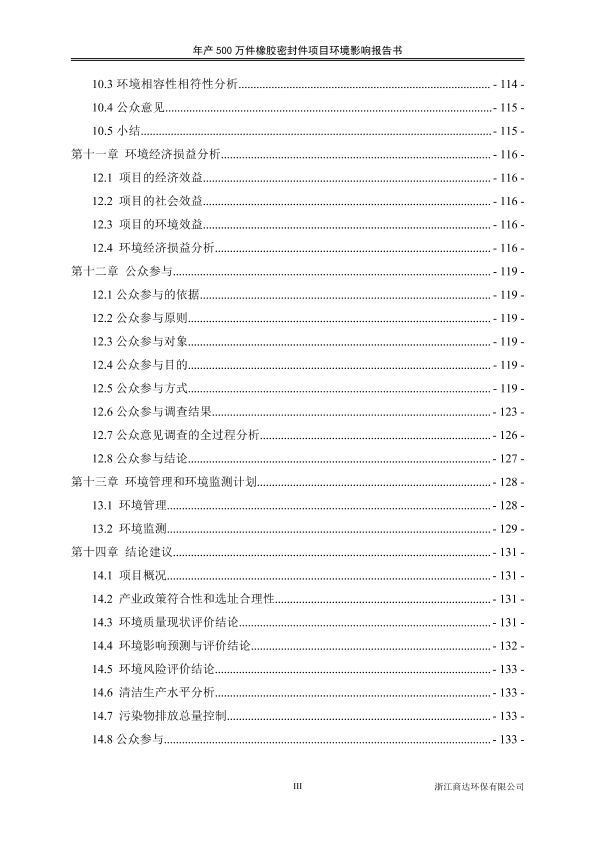 年产 500 万件橡胶密封件项目环境影响报告书

10.3 环境相容性相符性分析 - 114 -
10.4 公众意见 - 115 -
10.5 小结 - 115 -
第十一章 环境经济损益分析 - 116 -
12.1 项目的经济效益 - 116 -
12.2 项目的社会效益 - 116 -
12.3 项目的环境效益 - 116 -
12.4 环境经济损益分析 - 116 -
第十二章 公众参与 - 119 -
12.1 公众参与的依据 - 119 -
12.2 公众参与原则 - 119 -
12.3 公众参与对象 - 119 -
12.4 公众参与目的 - 119 -
12.5 公众参与方式 - 119 -
12.6 公众参与调查结果 - 123 -
12.7 公众意见调查的全过程分析 - 126 -
12.8 公众参与结论 - 127 -
第十三章 环境管理和环境监测计划 - 128 -
13.1 环境管理 - 128 -
13.2 环境监测 - 129 -
第十四章 结论建议 - 131 -
14.1 项目概况 - 131 -
14.2 产业政策符合性和选址合理性 - 131 -
14.3 环境质量现状评价结论 - 131 -
14.4 环境影响预测与评价结论 - 132 -
14.5 环境风险评价结论 - 133 -
14.6 清洁生产水平分析 - 133 -
14.7 污染物排放总量控制 - 133 -
14.8 公众参与 - 133 -

III 浙江商达环保有限公司